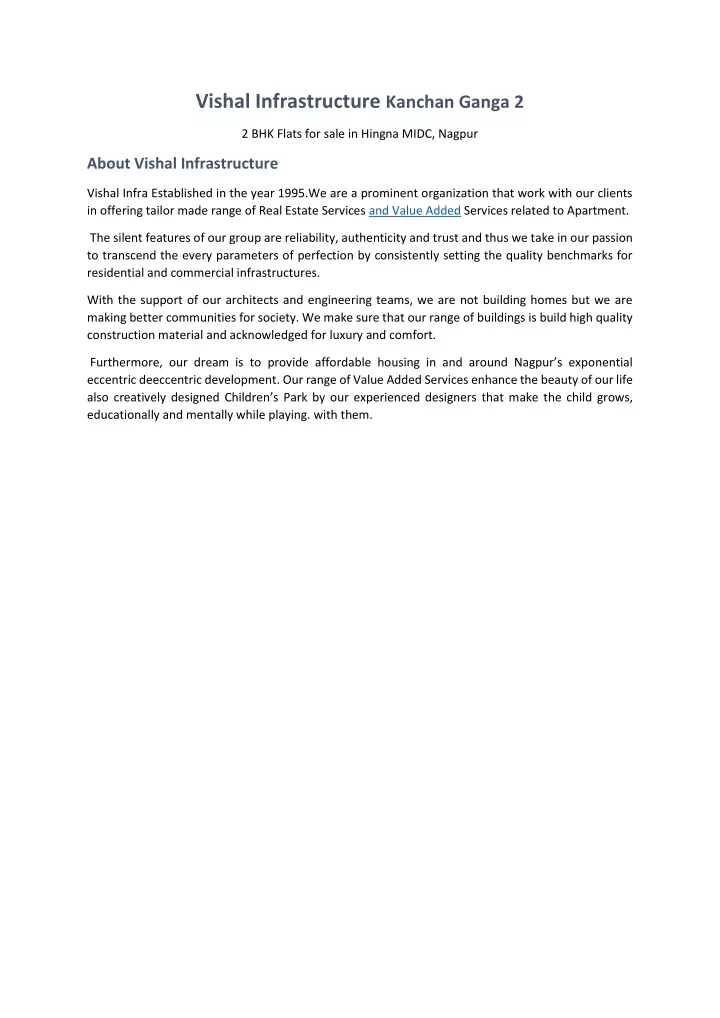 Vishal Infrastructure Kanchan Ganga 2

2 BHK Flats for sale in Hingna MIDC, Nagpur

About Vishal Infrastructure

Vishal Infra Established in the year 1995.We are a prominent organization that work with our clients in offering tailor made range of Real Estate Services and Value Added Services related to Apartment.

The silent features of our group are reliability, authenticity and trust and thus we take in our passion to transcend the every parameters of perfection by consistently setting the quality benchmarks for residential and commercial infrastructures.

With the support of our architects and engineering teams, we are not building homes but we are making better communities for society. We make sure that our range of buildings is build high quality construction material and acknowledged for luxury and comfort.

Furthermore, our dream is to provide affordable housing in and around Nagpur's exponential eccentric deeccentric development. Our range of Value Added Services enhance the beauty of our life also creatively designed Children's Park by our experienced designers that make the child grows, educationally and mentally while playing. with them.